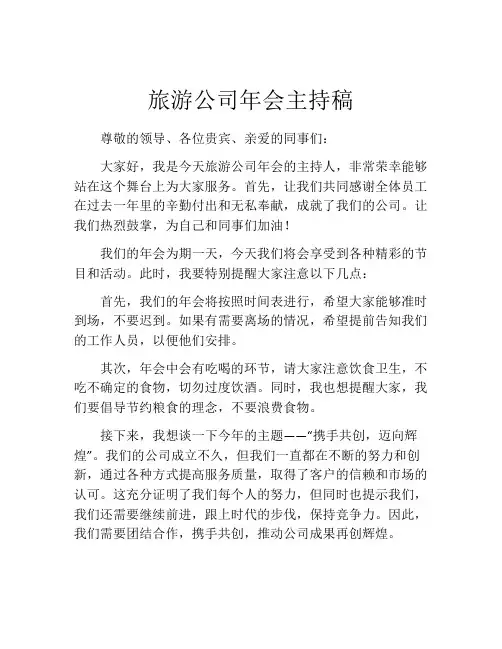 旅游公司年会主持稿

尊敬的领导、各位贵宾、亲爱的同事们：

大家好，我是今天旅游公司年会的主持人，非常荣幸能够站在这个舞台上为大家服务。首先，让我们共同感谢全体员工在过去一年里的辛勤付出和无私奉献，成就了我们的公司。让我们热烈鼓掌，为自己和同事们加油！

我们的年会为期一天，今天我们将会享受到各种精彩的节目和活动。此时，我要特别提醒大家注意以下几点：

首先，我们的年会将按照时间表进行，希望大家能够准时到场，不要迟到。如果有需要离场的情况，希望提前告知我们的工作人员，以便他们安排。

其次，年会中会有吃喝的环节，请大家注意饮食卫生，不吃不确定的食物，切勿过度饮酒。同时，我也想提醒大家，我们要倡导节约粮食的理念，不要浪费食物。

接下来，我想谈一下今年的主题——“携手共创，迈向辉煌”。我们的公司成立不久，但我们一直都在不断的努力和创新，通过各种方式提高服务质量，取得了客户的信赖和市场的认可。这充分证明了我们每个人的努力，但同时也提示我们，我们还需要继续前进，跟上时代的步伐，保持竞争力。因此，我们需要团结合作，携手共创，推动公司成果再创辉煌。